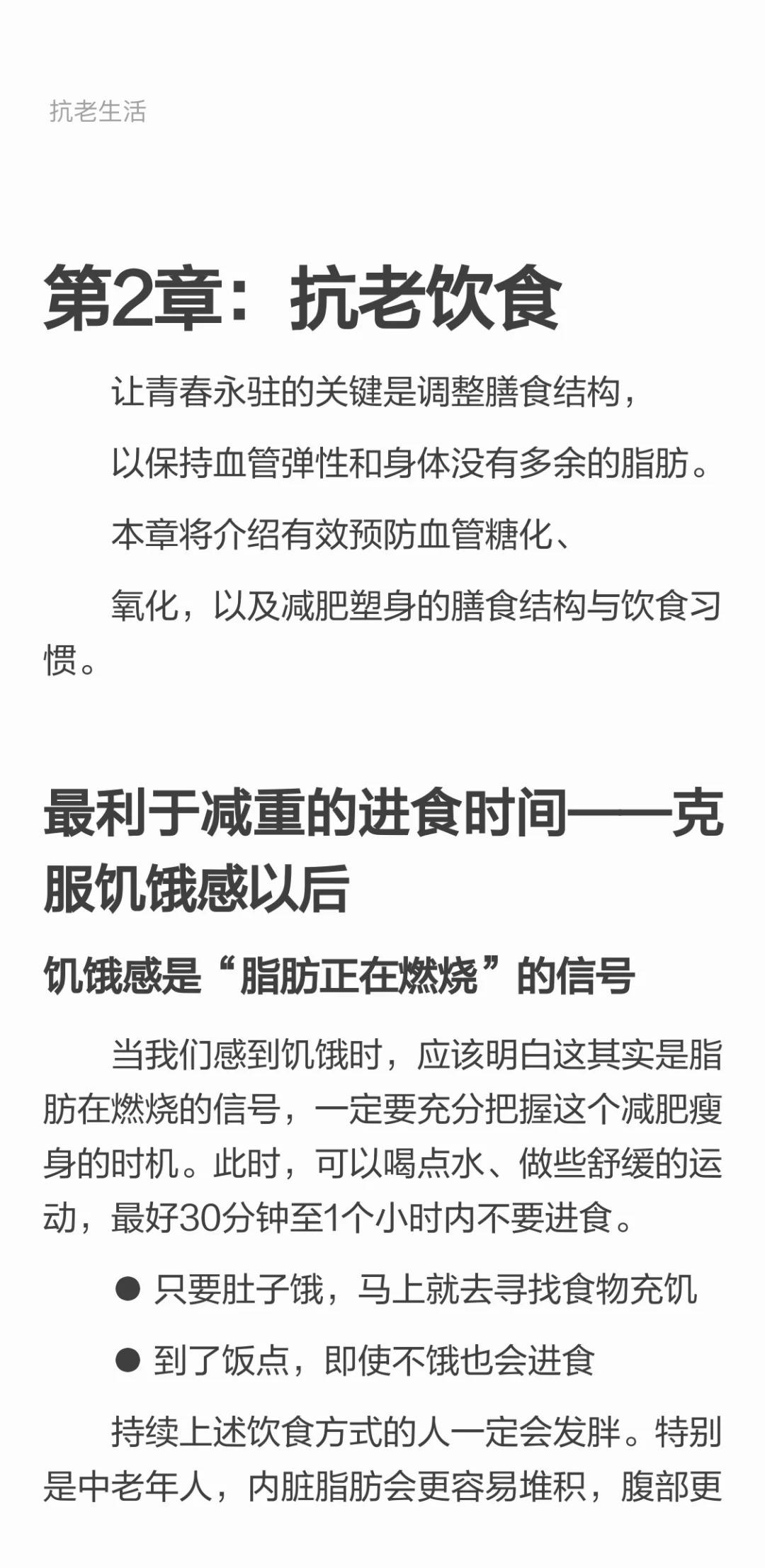 抗老生活

第2章：抗老饮食

让青春永驻的关键是调整膳食结构，

以保持血管弹性和身体没有多余的脂肪。

本章将介绍有效预防血管糖化、

氧化，以及减肥塑身的膳食结构与饮食习惯。

最利于减重的进食时间——克服饥饿感以后

饥饿感是“脂肪正在燃烧”的信号

当我们感到饥饿时，应该明白这其实是脂肪在燃烧的信号，一定要充分把握这个减肥瘦身的时机。此时，可以喝点水、做些舒缓的运动，最好30分钟至1个小时内不要进食。

● 只要肚子饿，马上就去寻找食物充饥

● 到了饭点，即使不饿也会进食

持续上述饮食方式的人一定会发胖。特别是中老年人，内脏脂肪会更容易堆积，腹部更